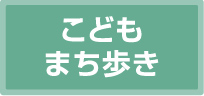 こども
まち歩き